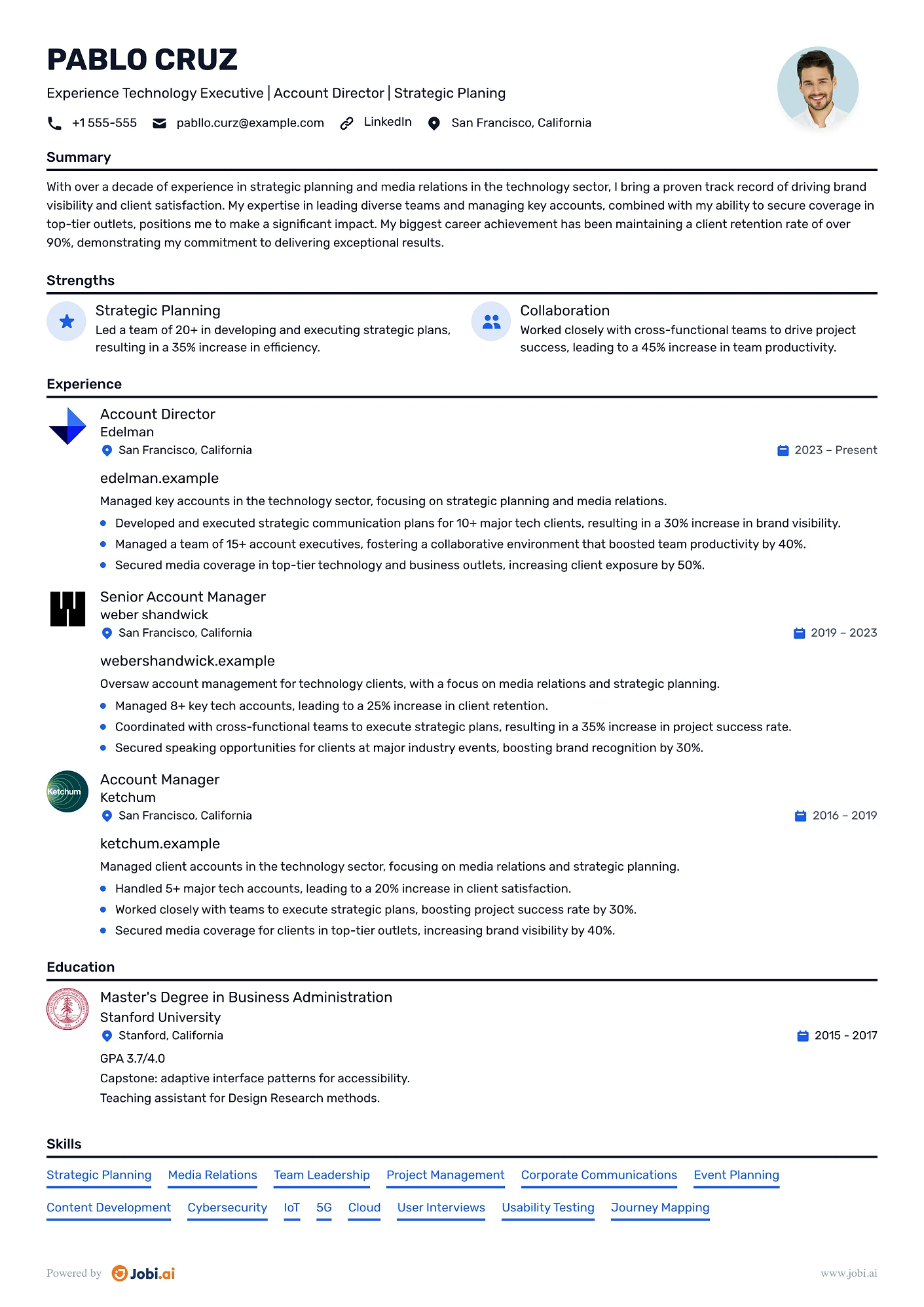 PABLO CRUZ

Experience Technology Executive | Account Director | Strategic Planing

+1 555-555 pabllo.curz@example.com LinkedIn San Francisco, California

Summary

With over a decade of experience in strategic planning and media relations in the technology sector, I bring a proven track record of driving brand visibility and client satisfaction. My expertise in leading diverse teams and managing key accounts, combined with my ability to secure coverage in top-tier outlets, positions me to make a significant impact. My biggest career achievement has been maintaining a client retention rate of over 90%, demonstrating my commitment to delivering exceptional results.

Strengths

Strategic Planning
Led a team of 20+ in developing and executing strategic plans, resulting in a 35% increase in efficiency.

Collaboration
Worked closely with cross-functional teams to drive project success, leading to a 45% increase in team productivity.

Experience

Account Director
Edelman
San Francisco, California
2023 – Present

edelman.example

Managed key accounts in the technology sector, focusing on strategic planning and media relations.

• Developed and executed strategic communication plans for 10+ major tech clients, resulting in a 30% increase in brand visibility.
• Managed a team of 15+ account executives, fostering a collaborative environment that boosted team productivity by 40%.
• Secured media coverage in top-tier technology and business outlets, increasing client exposure by 50%.

Senior Account Manager
weber shandwick
San Francisco, California
2019 – 2023

webershandwick.example

Oversaw account management for technology clients, with a focus on media relations and strategic planning.

• Managed 8+ key tech accounts, leading to a 25% increase in client retention.
• Coordinated with cross-functional teams to execute strategic plans, resulting in a 35% increase in project success rate.
• Secured speaking opportunities for clients at major industry events, boosting brand recognition by 30%.

Ketchum

Account Manager
Ketchum
San Francisco, California
2016 – 2019

ketchum.example

Managed client accounts in the technology sector, focusing on media relations and strategic planning.

• Handled 5+ major tech accounts, leading to a 20% increase in client satisfaction.
• Worked closely with teams to execute strategic plans, boosting project success rate by 30%.
• Secured media coverage for clients in top-tier outlets, increasing brand visibility by 40%.

Education

Master's Degree in Business Administration
Stanford University
Stanford, California
2015 - 2017

GPA 3.7/4.0
Capstone: adaptive interface patterns for accessibility.
Teaching assistant for Design Research methods.

Skills

Strategic Planning Media Relations Team Leadership Project Management Corporate Communications Event Planning Content Development Cybersecurity IoT 5G Cloud User Interviews Usability Testing Journey Mapping

Powered by Jobi.ai

www.jobi.ai